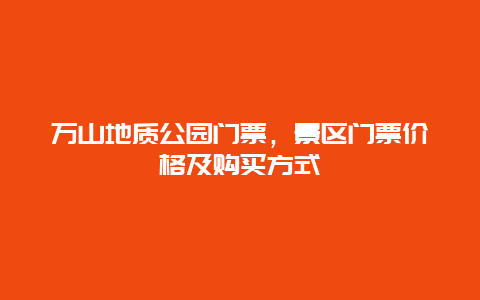 万山地质公园门票，景区门票价格及购买方式